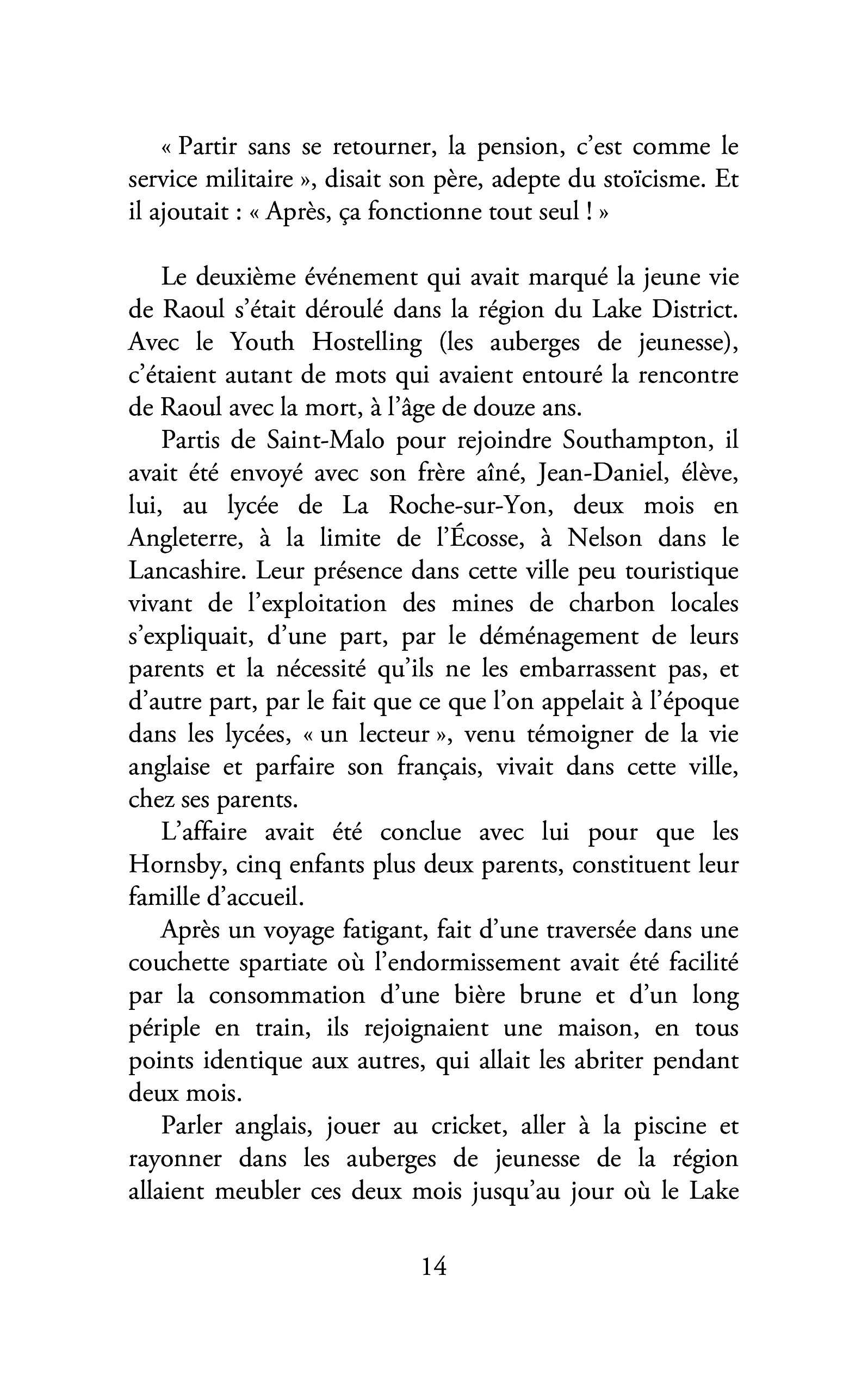 « Partir sans se retourner, la pension, c'est comme le service militaire », disait son père, adepte du stoïcisme. Et il ajoutait : « Après, ça fonctionne tout seul ! »

Le deuxième événement qui avait marqué la jeune vie de Raoul s'était déroulé dans la région du Lake District. Avec le Youth Hostelling (les auberges de jeunesse), c'étaient autant de mots qui avaient entouré la rencontre de Raoul avec la mort, à l'âge de douze ans.

Partis de Saint-Malo pour rejoindre Southampton, il avait été envoyé avec son frère aîné, Jean-Daniel, élève, lui, au lycée de La Roche-sur-Yon, deux mois en Angleterre, à la limite de l'Écosse, à Nelson dans le Lancashire. Leur présence dans cette ville peu touristique vivant de l'exploitation des mines de charbon locales s'expliquait, d'une part, par le déménagement de leurs parents et la nécessité qu'ils ne les embarrassent pas, et d'autre part, par le fait que ce que l'on appelait à l'époque dans les lycées, « un lecteur », venu témoigner de la vie anglaise et parfaire son français, vivait dans cette ville, chez ses parents.

L'affaire avait été conclue avec lui pour que les Hornsby, cinq enfants plus deux parents, constituent leur famille d'accueil.

Après un voyage fatigant, fait d'une traversée dans une couchette spartiate où l'endormissement avait été facilité par la consommation d'une bière brune et d'un long périple en train, ils rejoignaient une maison, en tous points identique aux autres, qui allait les abriter pendant deux mois.

Parler anglais, jouer au cricket, aller à la piscine et rayonner dans les auberges de jeunesse de la région allaient meubler ces deux mois jusqu'au jour où le Lake

14